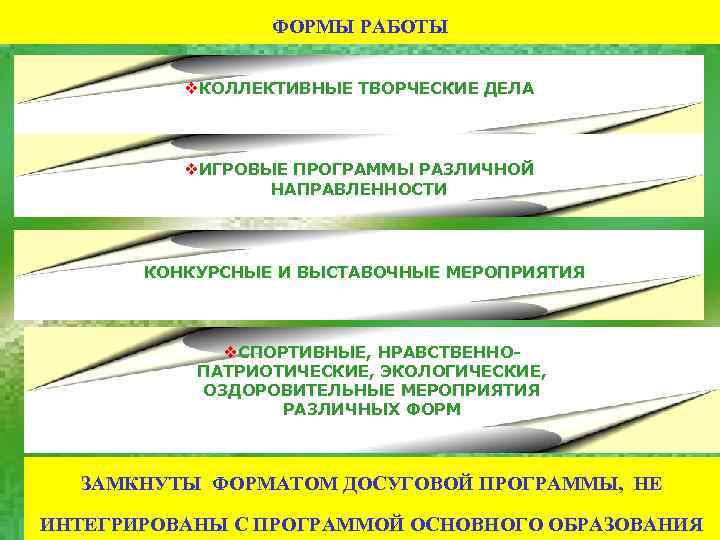 ФОРМЫ РАБОТЫ

❖КОЛЛЕКТИВНЫЕ ТВОРЧЕСКИЕ ДЕЛА

❖ИГРОВЫЕ ПРОГРАММЫ РАЗЛИЧНОЙ НАПРАВЛЕННОСТИ

КОНКУРСНЫЕ И ВЫСТАВОЧНЫЕ МЕРОПРИЯТИЯ

❖СПОРТИВНЫЕ, НРАВСТВЕННО-ПАТРИОТИЧЕСКИЕ, ЭКОЛОГИЧЕСКИЕ, ОЗДОРОВИТЕЛЬНЫЕ МЕРОПРИЯТИЯ РАЗЛИЧНЫХ ФОРМ

ЗАМКНУТЫ ФОРМАТОМ ДОСУГОВОЙ ПРОГРАММЫ, НЕ ИНТЕГРИРОВАНЫ С ПРОГРАММОЙ ОСНОВНОГО ОБРАЗОВАНИЯ